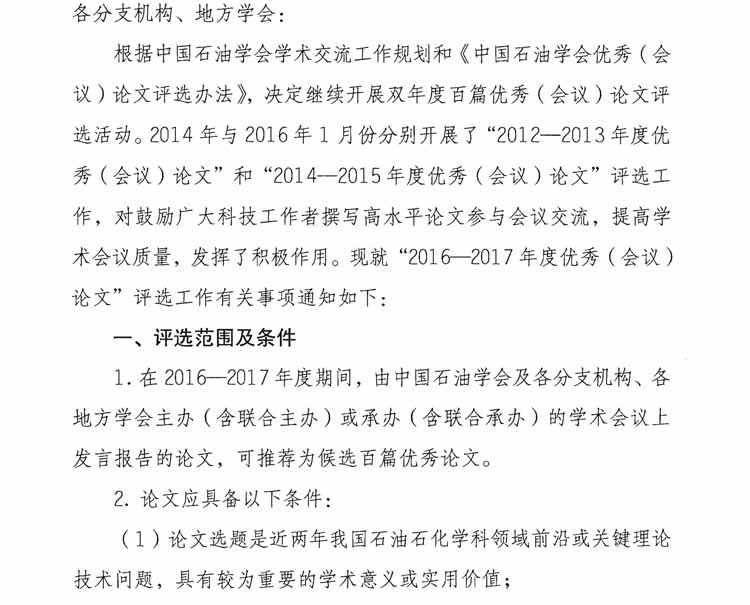 各分支机构、地方学会：

根据中国石油学会学术交流工作规划和《中国石油学会优秀（会议）论文评选办法》，决定继续开展双年度百篇优秀（会议）论文评选活动。2014 年与 2016 年 1 月份分别开展了“2012—2013 年度优秀（会议）论文”和“2014—2015 年度优秀（会议）论文”评选工作，对鼓励广大科技工作者撰写高水平论文参与会议交流，提高学术会议质量，发挥了积极作用。现就“2016—2017 年度优秀（会议）论文”评选工作有关事项通知如下：

一、评选范围及条件

1. 在 2016—2017 年度期间，由中国石油学会及各分支机构、各地方学会主办（含联合主办）或承办（含联合承办）的学术会议上发言报告的论文，可推荐为候选百篇优秀论文。

2. 论文应具备以下条件：

（1）论文选题是近两年我国石油石化学科领域前沿或关键理论技术问题，具有较为重要的学术意义或实用价值；